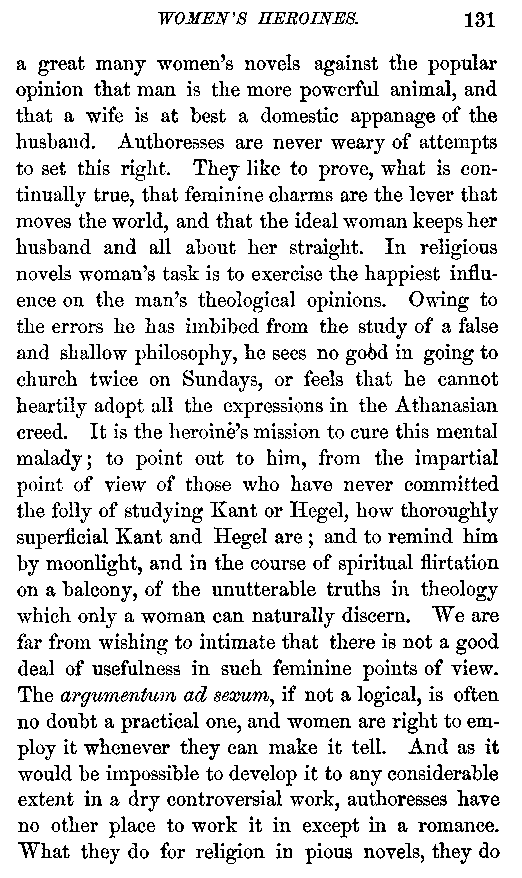 WOMEN'S HEROINES. 131

a great many women's novels against the popular opinion that man is the more powerful animal, and that a wife is at best a domestic appanage of the husband. Authoresses are never weary of attempts to set this right. They like to prove, what is continually true, that feminine charms are the lever that moves the world, and that the ideal woman keeps her husband and all about her straight. In religious novels woman's task is to exercise the happiest influence on the man's theological opinions. Owing to the errors he has imbibed from the study of a false and shallow philosophy, he sees no good in going to church twice on Sundays, or feels that he cannot heartily adopt all the expressions in the Athanasian creed. It is the heroine's mission to cure this mental malady; to point out to him, from the impartial point of view of those who have never committed the folly of studying Kant or Hegel, how thoroughly superficial Kant and Hegel are; and to remind him by moonlight, and in the course of spiritual flirtation on a balcony, of the unutterable truths in theology which only a woman can naturally discern. We are far from wishing to intimate that there is not a good deal of usefulness in such feminine points of view. The argumentum ad sexum, if not a logical, is often no doubt a practical one, and women are right to employ it whenever they can make it tell. And as it would be impossible to develop it to any considerable extent in a dry controversial work, authoresses have no other place to work it in except in a romance. What they do for religion in pious novels, they do